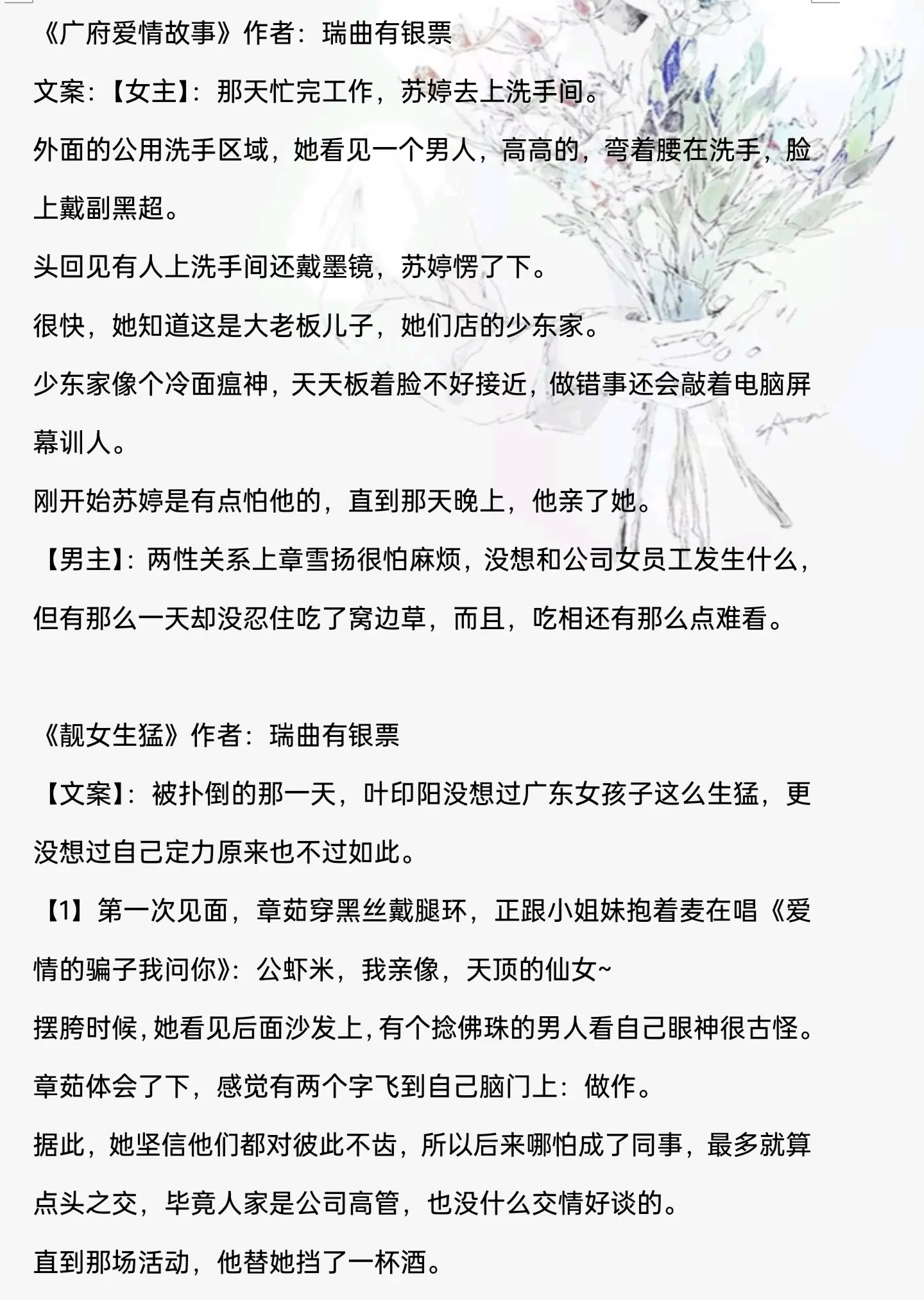 《广府爱情故事》作者：瑞曲有银票

文案：【女主】：那天忙完工作，苏婷去上洗手间。

外面的公用洗手区域，她看见一个男人，高高的，弯着腰在洗手，脸上戴副黑超。

头回见有人上洗手间还戴墨镜，苏婷愣了下。

很快，她知道这是大老板儿子，她们店的少东家。

少东家像个冷面瘟神，天天板着脸不好接近，做错事还会敲着电脑屏幕训人。

刚开始苏婷是有点怕他的，直到那天晚上，他亲了她。

【男主】：两性关系上章雪扬很怕麻烦，没想和公司女员工发生什么，但有那么一天却没忍住吃了窝边草，而且，吃相还有那么点难看。

《靓女生猛》作者：瑞曲有银票

【文案】：被扑倒的那一天，叶印阳没想过广东女孩子这么生猛，更没想过自己定力原来也不过如此。

【1】第一次见面，章茹穿黑丝戴腿环，正跟小姐妹抱着麦在唱《爱情的骗子我问你》：公虾米，我亲像，天顶的仙女~

摆胯时候，她看见后面沙发上，有个捻佛珠的男人看自己眼神很古怪。

章茹体会了下，感觉有两个字飞到自己脑门上：做作。

据此，她坚信他们都对彼此不齿，所以后来哪怕成了同事，最多就算点头之交，毕竟人家是公司高管，也没什么交情好谈的。

直到那场活动，他替她挡了一杯酒。